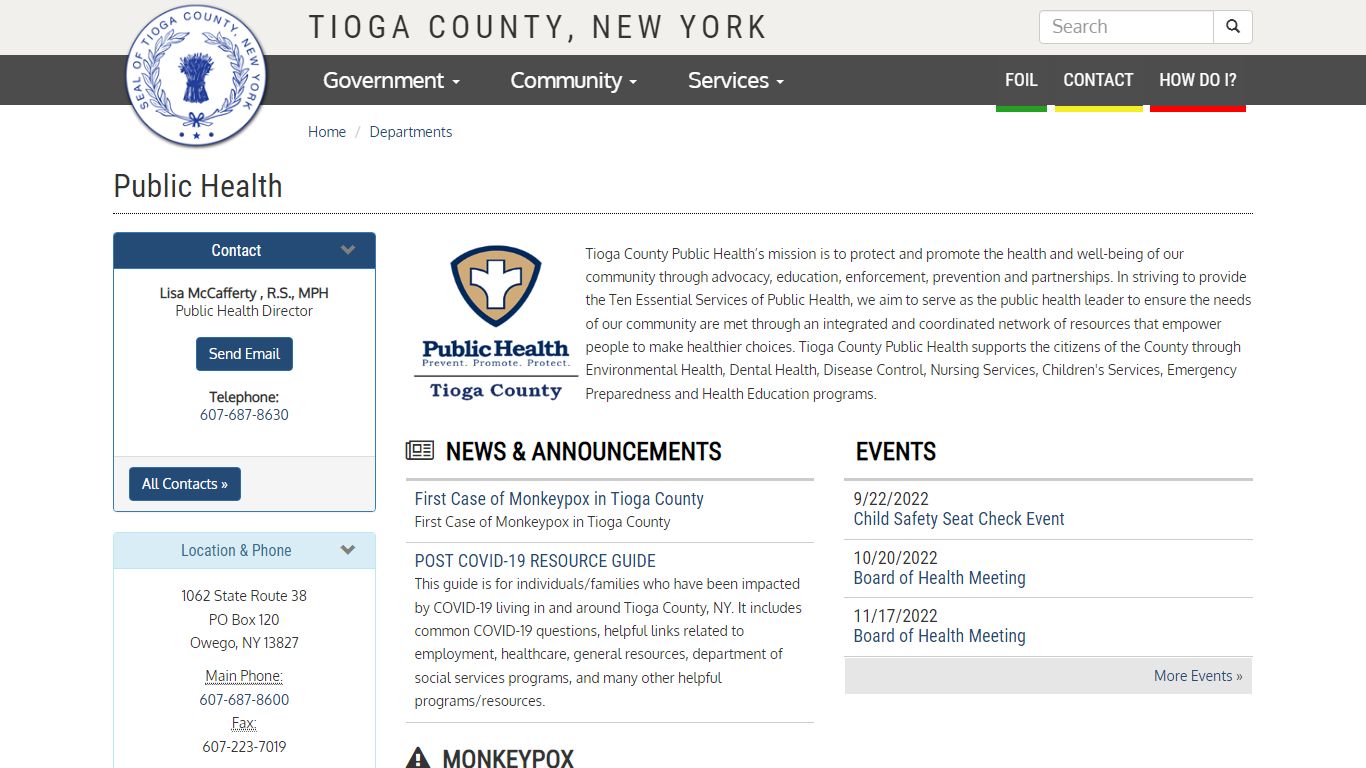 SEAL OF TIOGA COUNTY, NEW YORK

TIOGA COUNTY, NEW YORK

Search

Government Community Services

FOIL CONTACT HOW DO I?

Home / Departments

Public Health

Contact

Lisa McCafferty , R.S., MPH
Public Health Director

Send Email

Telephone:
607-687-8630

All Contacts »

Location & Phone

1062 State Route 38
PO Box 120
Owego, NY 13827

Main Phone:
607-687-8600
Fax:
607-223-7019

Public Health
Prevent. Promote. Protect.
Tioga County

Tioga County Public Health's mission is to protect and promote the health and well-being of our community through advocacy, education, enforcement, prevention and partnerships. In striving to provide the Ten Essential Services of Public Health, we aim to serve as the public health leader to ensure the needs of our community are met through an integrated and coordinated network of resources that empower people to make healthier choices. Tioga County Public Health supports the citizens of the County through Environmental Health, Dental Health, Disease Control, Nursing Services, Children's Services, Emergency Preparedness and Health Education programs.

NEWS & ANNOUNCEMENTS

First Case of Monkeypox in Tioga County
First Case of Monkeypox in Tioga County

POST COVID-19 RESOURCE GUIDE
This guide is for individuals/families who have been impacted by COVID-19 living in and around Tioga County, NY. It includes common COVID-19 questions, helpful links related to employment, healthcare, general resources, department of social services programs, and many other helpful programs/resources.

MONKEYPOX

EVENTS

9/22/2022
Child Safety Seat Check Event

10/20/2022
Board of Health Meeting

11/17/2022
Board of Health Meeting

More Events »